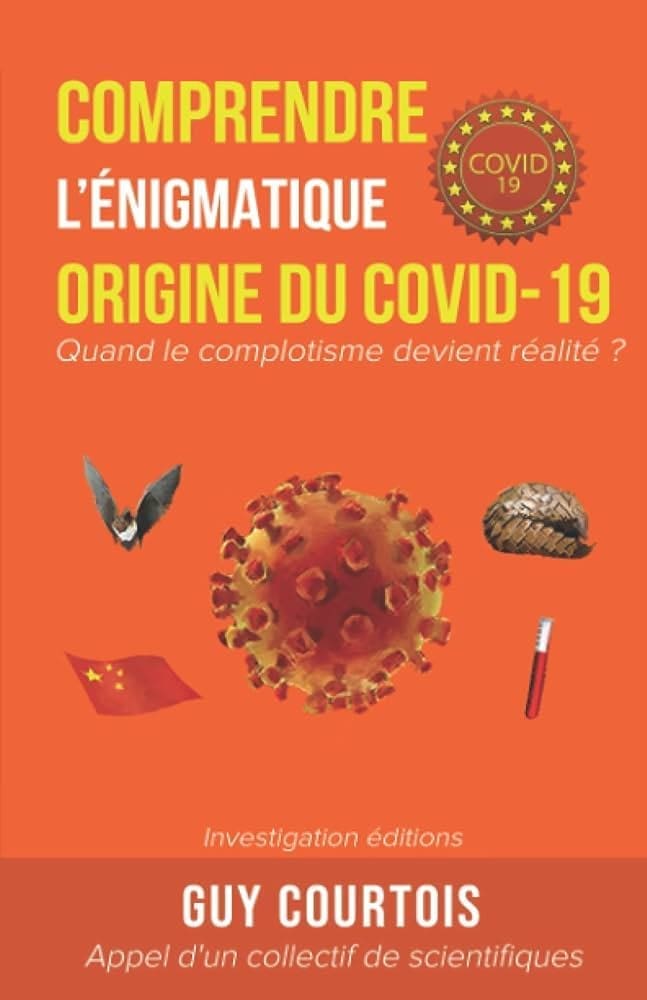 COMPRENDRE
L'ÉNIGMATIQUE
ORIGINE DU COVID-19

COVID
19

Quand le complotisme devient réalité ?

Investigation éditions

GUY COURTOIS

Appel d'un collectif de scientifiques